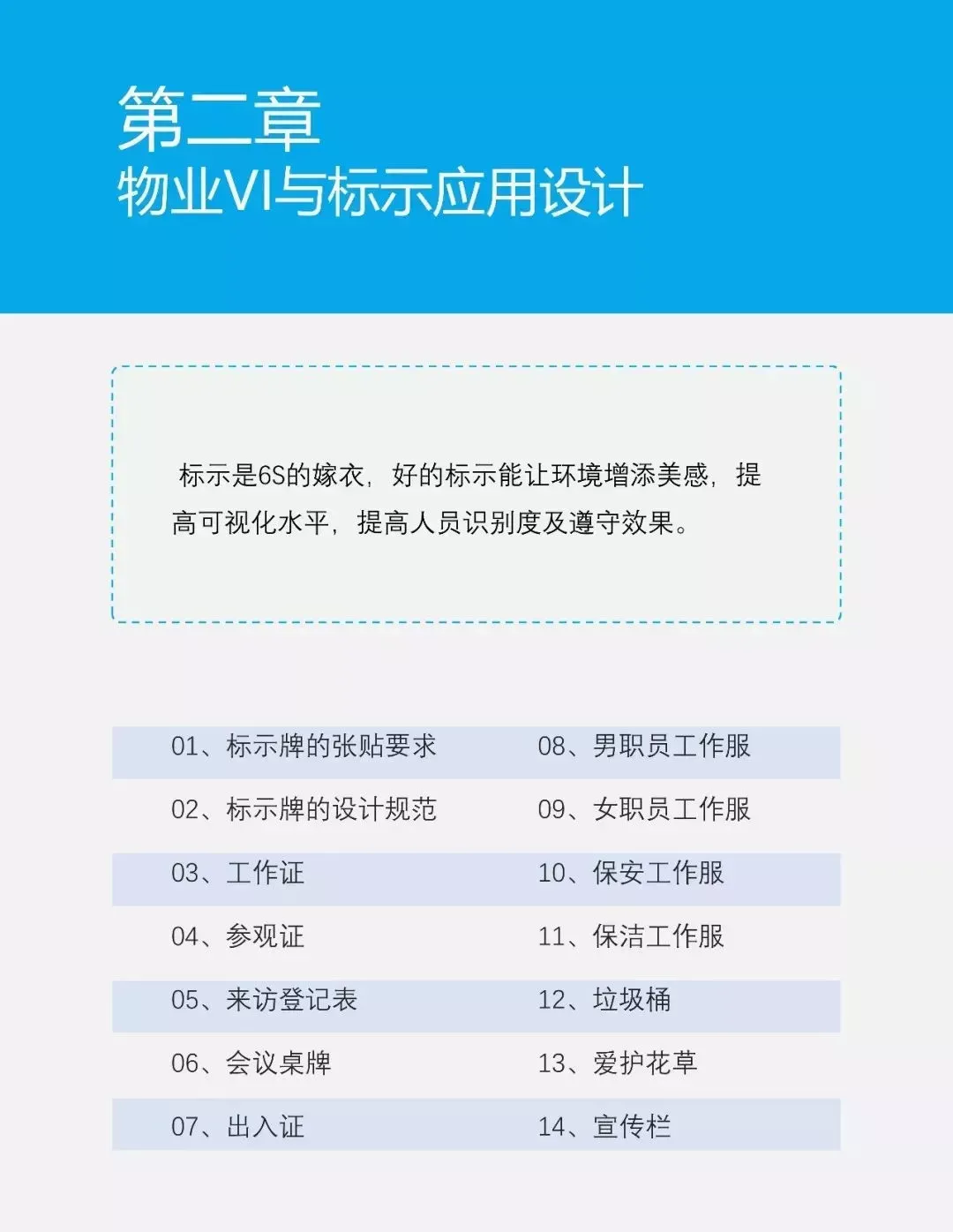 第二章
物业VI与标示应用设计

标示是6S的嫁衣，好的标示能让环境增添美感，提高可视化水平，提高人员识别度及遵守效果。

01、标示牌的张贴要求
02、标示牌的设计规范
03、工作证
04、参观证
05、来访登记表
06、会议桌牌
07、出入证

08、男职员工作服
09、女职员工作服
10、保安工作服
11、保洁工作服
12、垃圾桶
13、爱护花草
14、宣传栏